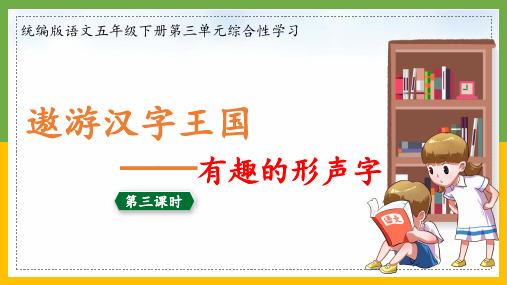 统编版语文五年级下册第三单元综合性学习

遨游汉字王国

——有趣的形声字

第三课时

语文